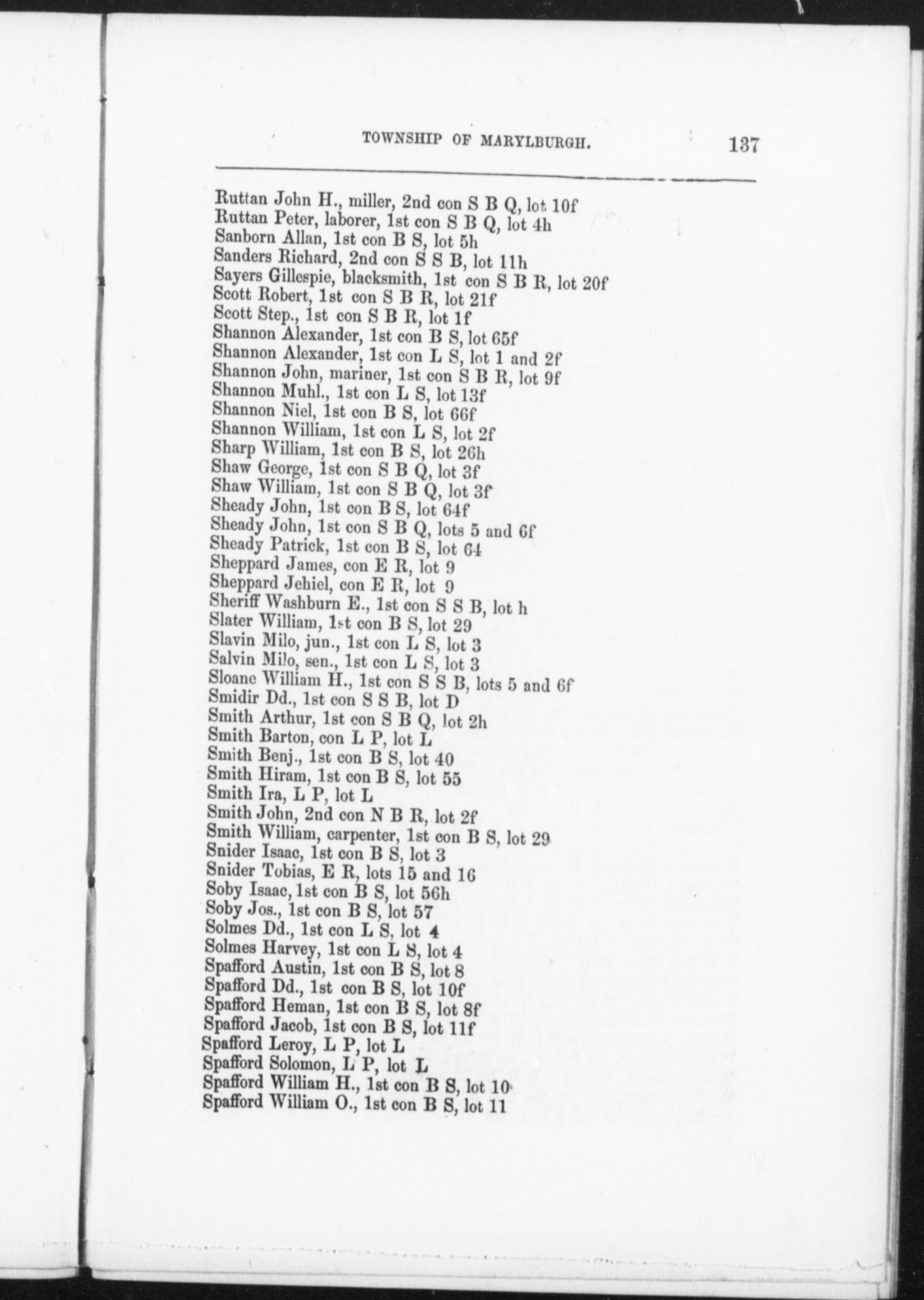 TOWNSHIP OF MARYLBURGH. 137

Ruttan John H., miller, 2nd con S B Q, lot 10f
Ruttan Peter, laborer, 1st con S B Q, lot 4h
Sanborn Allan, 1st con B S, lot 5h
Sanders Richard, 2nd con S S B, lot 11h
Sayers Gillespie, blacksmith, 1st con S B R, lot 20f
Scott Robert, 1st con S B R, lot 21f
Scott Step., 1st con S B R, lot 1f
Shannon Alexander, 1st con B S, lot 65f
Shannon Alexander, 1st con L S, lot 1 and 2f
Shannon John, mariner, 1st con S B R, lot 9f
Shannon Muhl., 1st con L S, lot 13f
Shannon Niel, 1st con B S, lot 66f
Shannon William, 1st con L S, lot 2f
Sharp William, 1st con B S, lot 26h
Shaw George, 1st con S B Q, lot 3f
Shaw William, 1st con S B Q, lot 3f
Sheady John, 1st con B S, lot 64f
Sheady John, 1st con S B Q, lots 5 and 6f
Sheady Patrick, 1st con B S, lot 64
Sheppard James, con E R, lot 9
Sheppard Jehiel, con E R, lot 9
Sheriff Washburn E., 1st con S S B, lot h
Slater William, 1st con B S, lot 29
Slavin Milo, jun., 1st con L S, lot 3
Salvin Milo, sen., 1st con L S, lot 3
Sloane William H., 1st con S S B, lots 5 and 6f
Smidir Dd., 1st con S S B, lot D
Smith Arthur, 1st con S B Q, lot 2h
Smith Barton, con L P, lot L
Smith Benj., 1st con B S, lot 40
Smith Hiram, 1st con B S, lot 55
Smith Ira, L P, lot L
Smith John, 2nd con N B R, lot 2f
Smith William, carpenter, 1st con B S, lot 29
Snider Isaac, 1st con B S, lot 3
Snider Tobias, E R, lots 15 and 16
Soby Isaac, 1st con B S, lot 56h
Soby Jos., 1st con B S, lot 57
Solmes Dd., 1st con L S, lot 4
Solmes Harvey, 1st con L S, lot 4
Spafford Austin, 1st con B S, lot 8
Spafford Dd., 1st con B S, lot 10f
Spafford Heman, 1st con B S, lot 8f
Spafford Jacob, 1st con B S, lot 11f
Spafford Leroy, L P, lot L
Spafford Solomon, L P, lot L
Spafford William H., 1st con B S, lot 10
Spafford William O., 1st con B S, lot 11